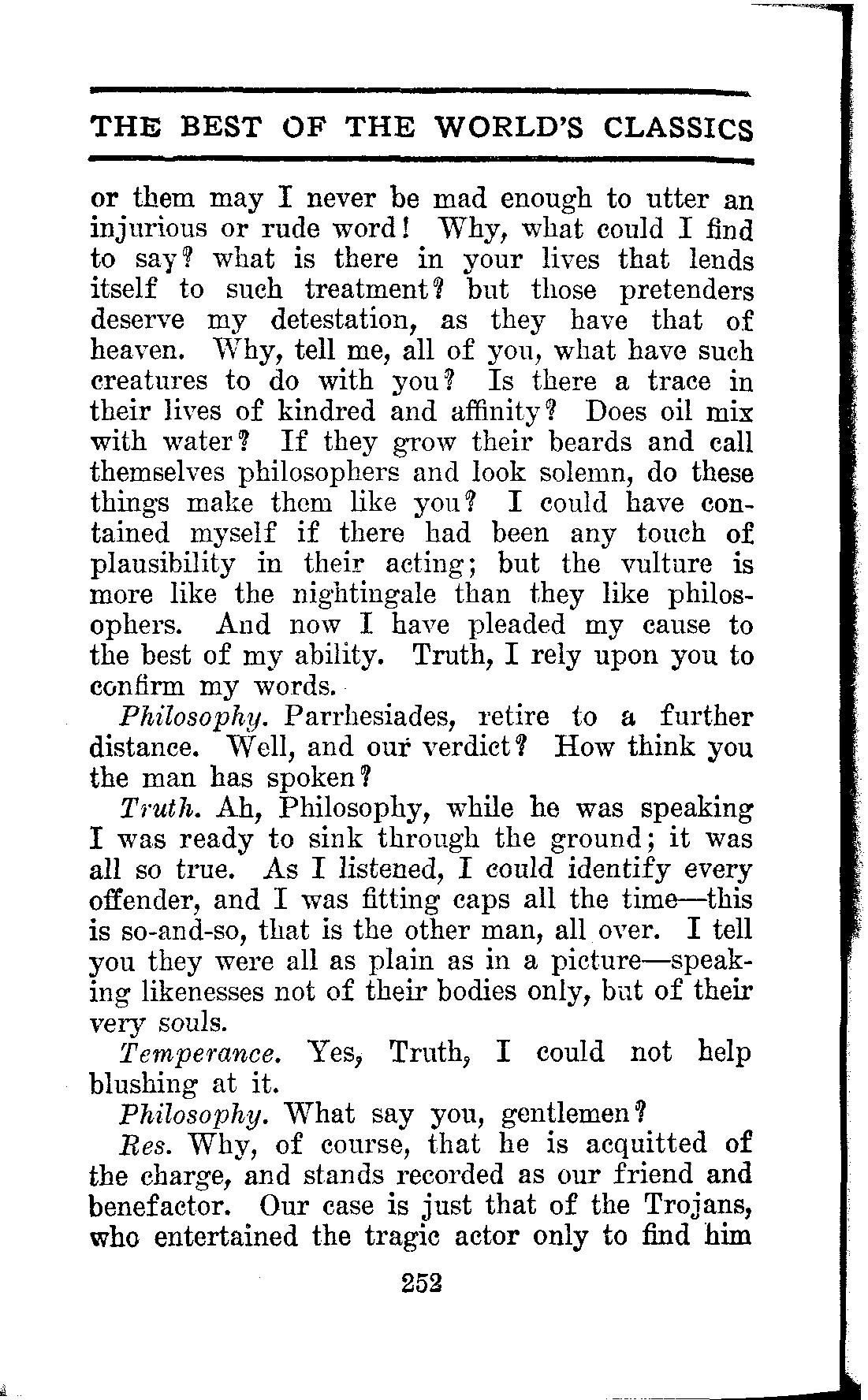 THE BEST OF THE WORLD'S CLASSICS

or them may I never be mad enough to utter an injurious or rude word! Why, what could I find to say? what is there in your lives that lends itself to such treatment? but those pretenders deserve my detestation, as they have that of heaven. Why, tell me, all of you, what have such creatures to do with you? Is there a trace in their lives of kindred and affinity? Does oil mix with water? If they grow their beards and call themselves philosophers and look solemn, do these things make them like you? I could have contained myself if there had been any touch of plausibility in their acting; but the vulture is more like the nightingale than they like philosophers. And now I have pleaded my cause to the best of my ability. Truth, I rely upon you to confirm my words.

Philosophy. Parrhesiades, retire to a further distance. Well, and our verdict? How think you the man has spoken?

Truth. Ah, Philosophy, while he was speaking I was ready to sink through the ground; it was all so true. As I listened, I could identify every offender, and I was fitting caps all the time—this is so-and-so, that is the other man, all over. I tell you they were all as plain as in a picture—speaking likenesses not of their bodies only, but of their very souls.

Temperance. Yes, Truth, I could not help blushing at it.

Philosophy. What say you, gentlemen?

Res. Why, of course, that he is acquitted of the charge, and stands recorded as our friend and benefactor. Our case is just that of the Trojans, who entertained the tragic actor only to find him

252